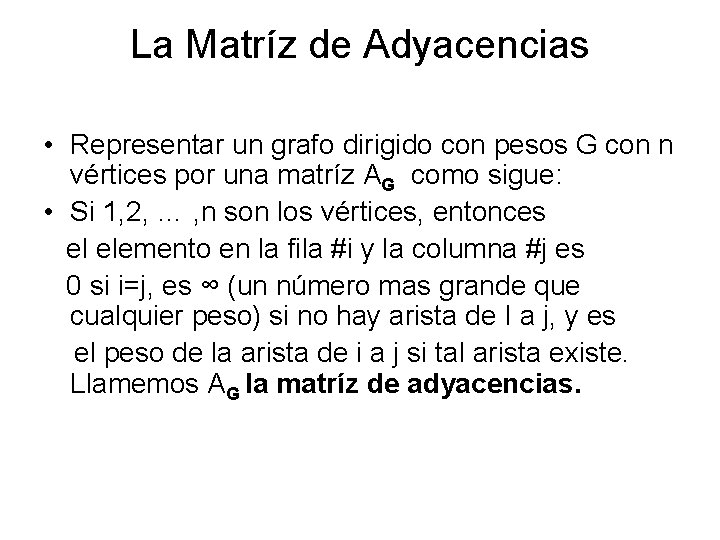 La Matríz de Adyacencias

• Representar un grafo dirigido con pesos G con n vértices por una matríz $A_G$ como sigue:
• Si 1,2, … ,n son los vértices, entonces el elemento en la fila #i y la columna #j es 0 si i=j, es ∞ (un número mas grande que cualquier peso) si no hay arista de I a j, y es el peso de la arista de i a j si tal arista existe. Llamemos $A_G$ la matríz de adyacencias.